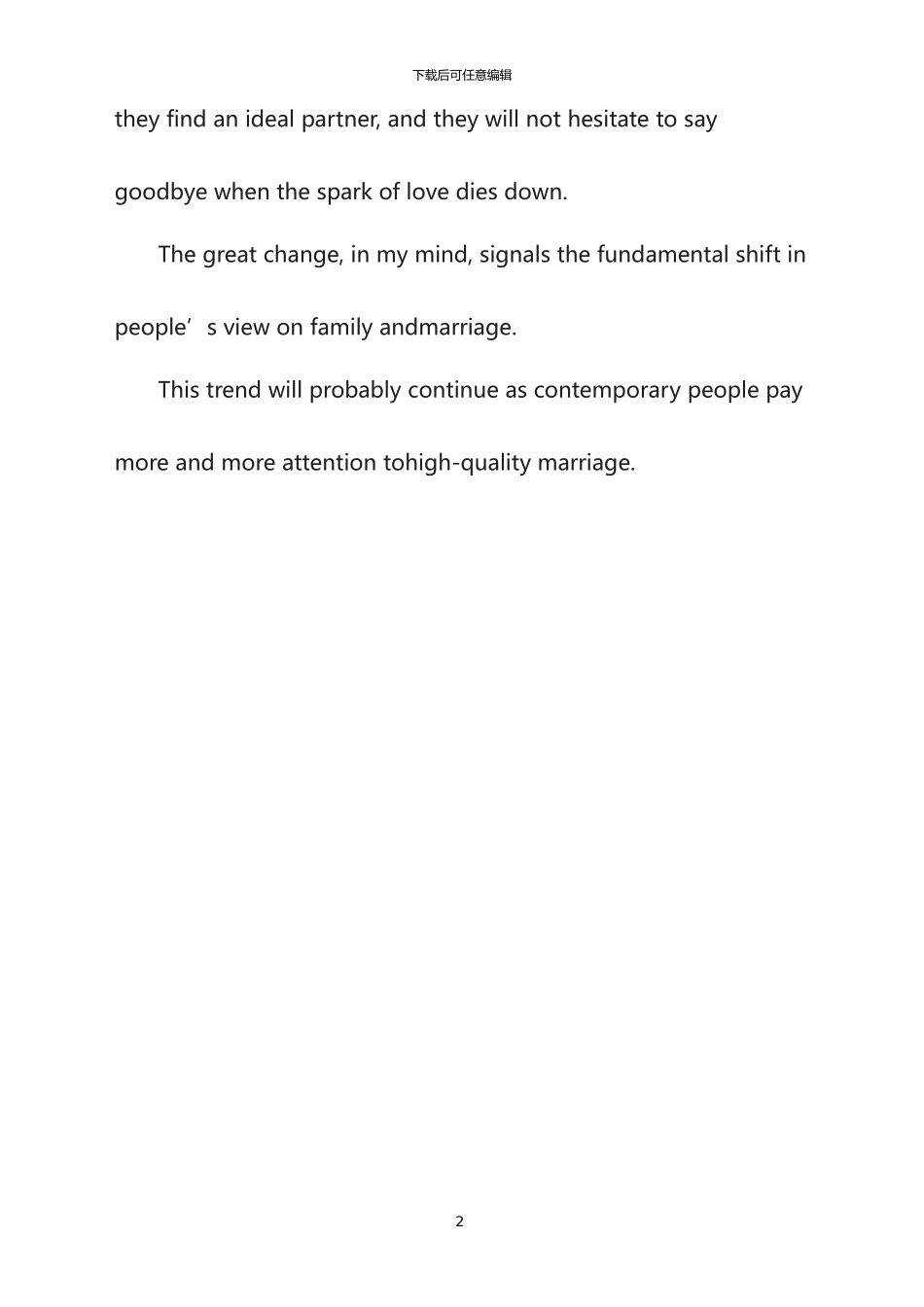 下载后可任意编辑

they find an ideal partner, and they will not hesitate to say goodbye when the spark of love dies down.

The great change, in my mind, signals the fundamental shift in people’s view on family andmarriage.

This trend will probably continue as contemporary people pay more and more attention tohigh-quality marriage.

2